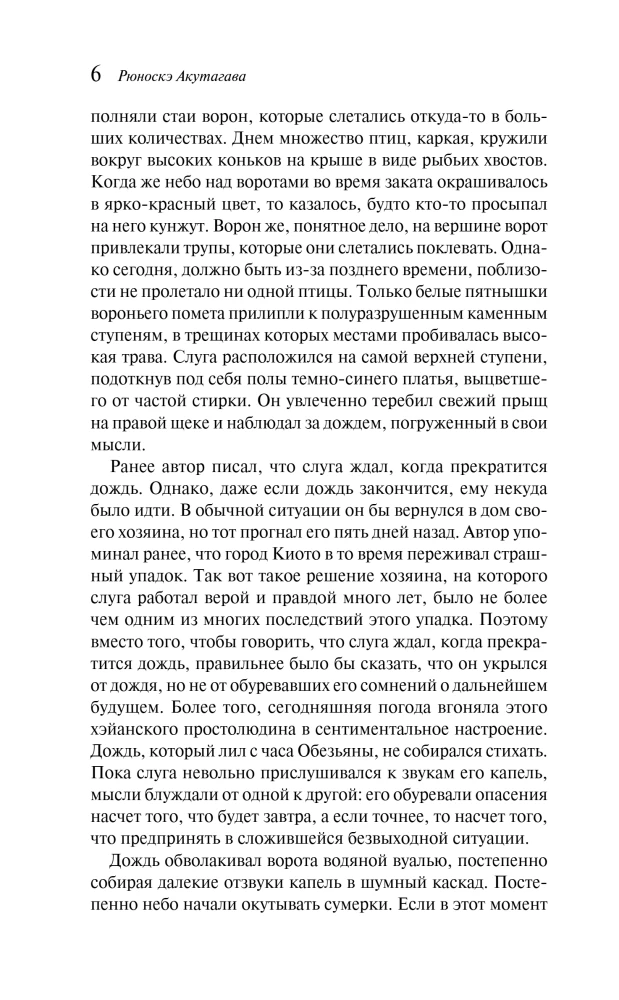 6 Рюноскэ Акутагава

полняли стаи ворон, которые слетались откуда-то в больших количествах. Днем множество птиц, каркая, кружили вокруг высоких коньков на крыше в виде рыбьих хвостов. Когда же небо над воротами во время заката окрашивалось в ярко-красный цвет, то казалось, будто кто-то просыпал на него кунжут. Ворон же, понятное дело, на вершине ворот привлекали трупы, которые они слетались поклевать. Однако сегодня, должно быть из-за позднего времени, поблизости не пролетало ни одной птицы. Только белые пятнышки вороньего помета прилипли к полуразрушенным каменным ступеням, в трещинах которых местами пробивалась высокая трава. Слуга расположился на самой верхней ступени, подоткнув под себя полы темно-синего платья, выцветшего от частой стирки. Он увлеченно теребил свежий прыщ на правой щеке и наблюдал за дождем, погруженный в свои мысли.

Ранее автор писал, что слуга ждал, когда прекратится дождь. Однако, даже если дождь закончится, ему некуда было идти. В обычной ситуации он бы вернулся в дом своего хозяина, но тот прогнал его пять дней назад. Автор упоминал ранее, что город Киото в то время переживал страшный упадок. Так вот такое решение хозяина, на которого слуга работал верой и правдой много лет, было не более чем одним из многих последствий этого упадка. Поэтому вместо того, чтобы говорить, что слуга ждал, когда прекратится дождь, правильнее было бы сказать, что он укрылся от дождя, но не от обуревавших его сомнений о дальнейшем будущем. Более того, сегодняшняя погода вгоняла этого хэйанского простолюдина в сентиментальное настроение. Дождь, который лил с часа Обезьяны, не собирался стихать. Пока слуга невольно прислушивался к звукам его капель, мысли блуждали от одной к другой: его обуревали опасения насчет того, что будет завтра, а если точнее, то насчет того, что предпринять в сложившейся безвыходной ситуации.

Дождь обволакивал ворота водяной вуалью, постепенно собирая далекие отзвуки капель в шумный каскад. Постепенно небо начали окутывать сумерки. Если в этот момент